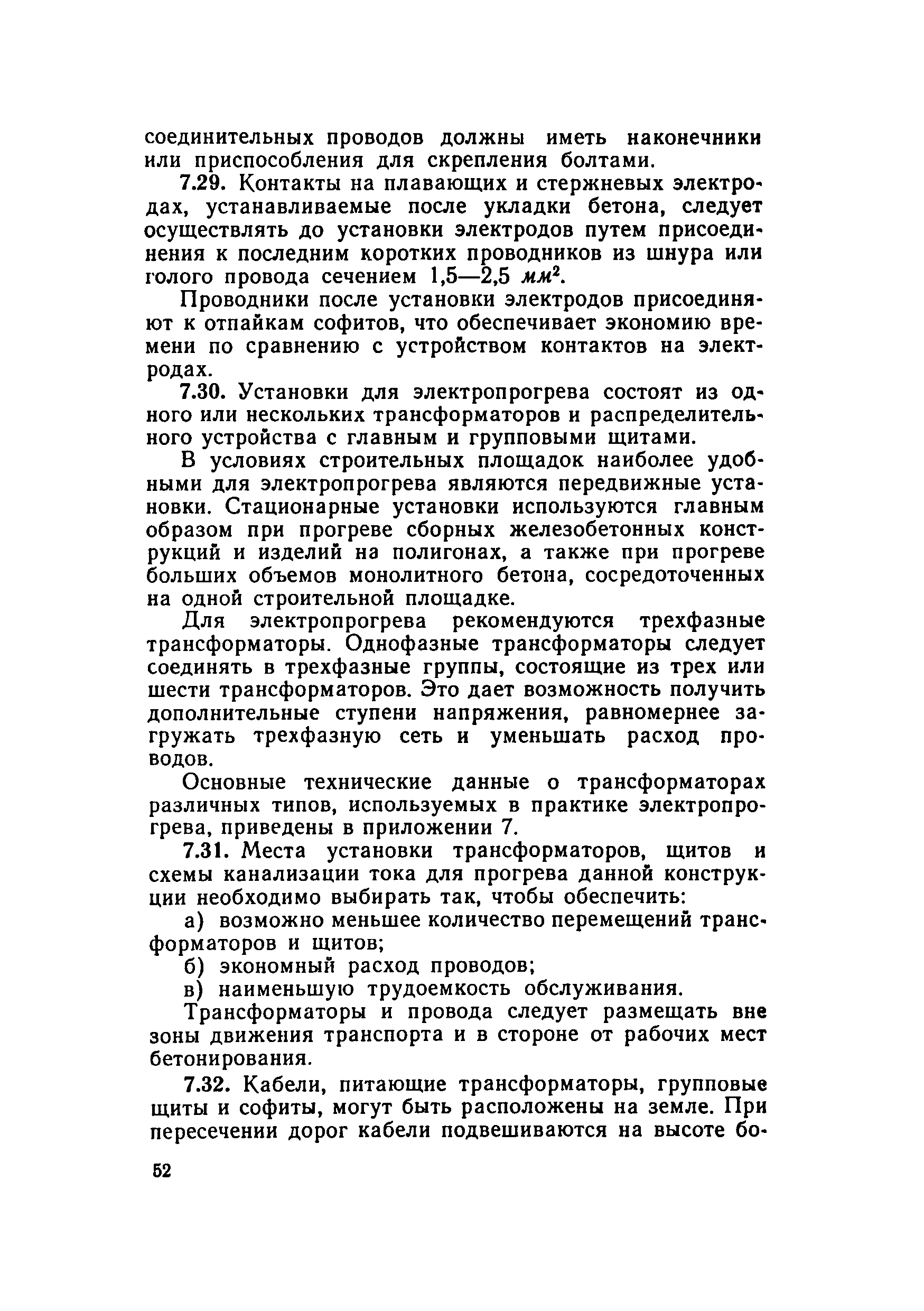 соединительных проводов должны иметь наконечники или приспособления для скрепления болтами.

7.29. Контакты на плавающих и стержневых электродах, устанавливаемые после укладки бетона, следует осуществлять до установки электродов путем присоединения к последним коротких проводников из шнура или голого провода сечением 1,5—2,5 $мм^2$.

Проводники после установки электродов присоединяют к отпайкам софитов, что обеспечивает экономию времени по сравнению с устройством контактов на электродах.

7.30. Установки для электропрогрева состоят из одного или нескольких трансформаторов и распределительного устройства с главным и групповыми щитами.

В условиях строительных площадок наиболее удобными для электропрогрева являются передвижные установки. Стационарные установки используются главным образом при прогреве сборных железобетонных конструкций и изделий на полигонах, а также при прогреве больших объемов монолитного бетона, сосредоточенных на одной строительной площадке.

Для электропрогрева рекомендуются трехфазные трансформаторы. Однофазные трансформаторы следует соединять в трехфазные группы, состоящие из трех или шести трансформаторов. Это дает возможность получить дополнительные ступени напряжения, равномернее загружать трехфазную сеть и уменьшать расход проводов.

Основные технические данные о трансформаторах различных типов, используемых в практике электропрогрева, приведены в приложении 7.

7.31. Места установки трансформаторов, щитов и схемы канализации тока для прогрева данной конструкции необходимо выбирать так, чтобы обеспечить:

а) возможно меньшее количество перемещений трансформаторов и щитов;

б) экономный расход проводов;

в) наименьшую трудоемкость обслуживания.

Трансформаторы и провода следует размещать вне зоны движения транспорта и в стороне от рабочих мест бетонирования.

7.32. Кабели, питающие трансформаторы, групповые щиты и софиты, могут быть расположены на земле. При пересечении дорог кабели подвешиваются на высоте бо-

52